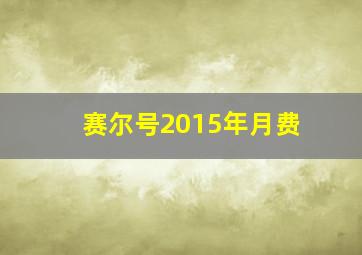 赛尔号2015年月费